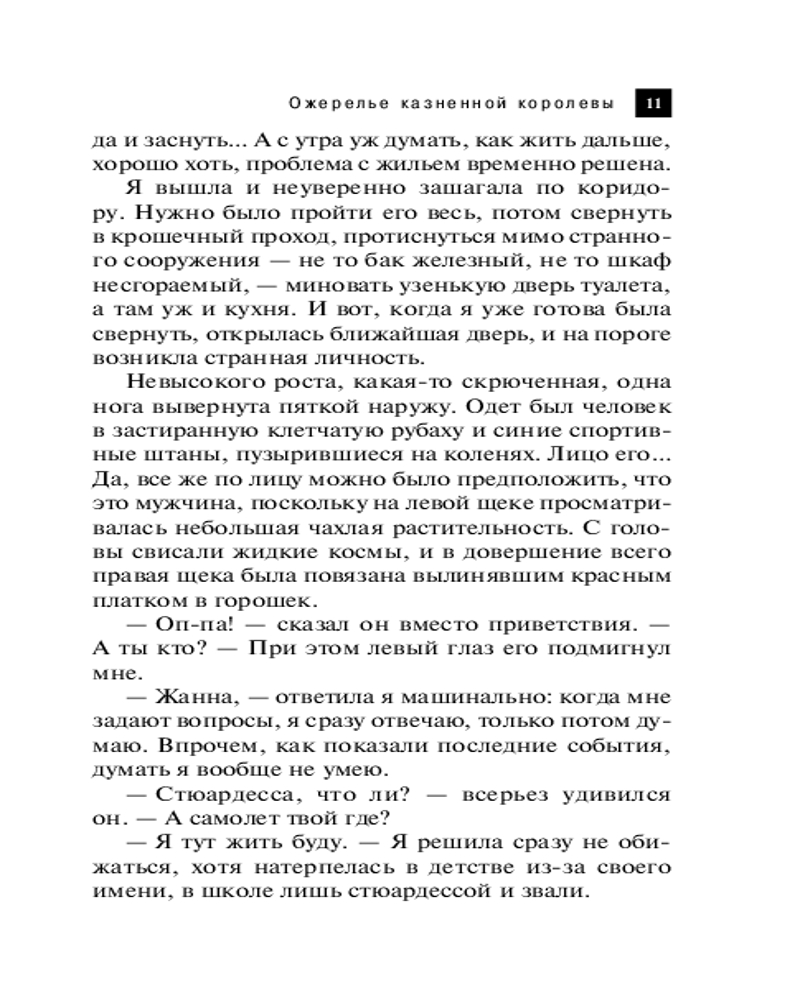 Ожерелье казненной королевы 11

да и заснуть... А с утра уж думать, как жить дальше, хорошо хоть, проблема с жильем временно решена.

Я вышла и неуверенно зашагала по коридору. Нужно было пройти его весь, потом свернуть в крошечный проход, протиснуться мимо странного сооружения — не то бак железный, не то шкаф несгораемый, — миновать узенькую дверь туалета, а там уж и кухня. И вот, когда я уже готова была свернуть, открылась ближайшая дверь, и на пороге возникла странная личность.

Невысокого роста, какая-то скрюченная, одна нога вывернута пяткой наружу. Одет был человек в застиранную клетчатую рубаху и синие спортивные штаны, пузырившиеся на коленях. Лицо его... Да, все же по лицу можно было предположить, что это мужчина, поскольку на левой щеке просматривалась небольшая чахлая растительность. С головы свисали жидкие космы, и в довершение всего правая щека была повязана вылинявшим красным платком в горошек.

— Оп-па! — сказал он вместо приветствия. — А ты кто? — При этом левый глаз его подмигнул мне.

— Жанна, — ответила я машинально: когда мне задают вопросы, я сразу отвечаю, только потом думаю. Впрочем, как показали последние события, думать я вообще не умею.

— Стюардесса, что ли? — всерьез удивился он. — А самолет твой где?

— Я тут жить буду. — Я решила сразу не обижаться, хотя натерпелась в детстве из-за своего имени, в школе лишь стюардессой и звали.